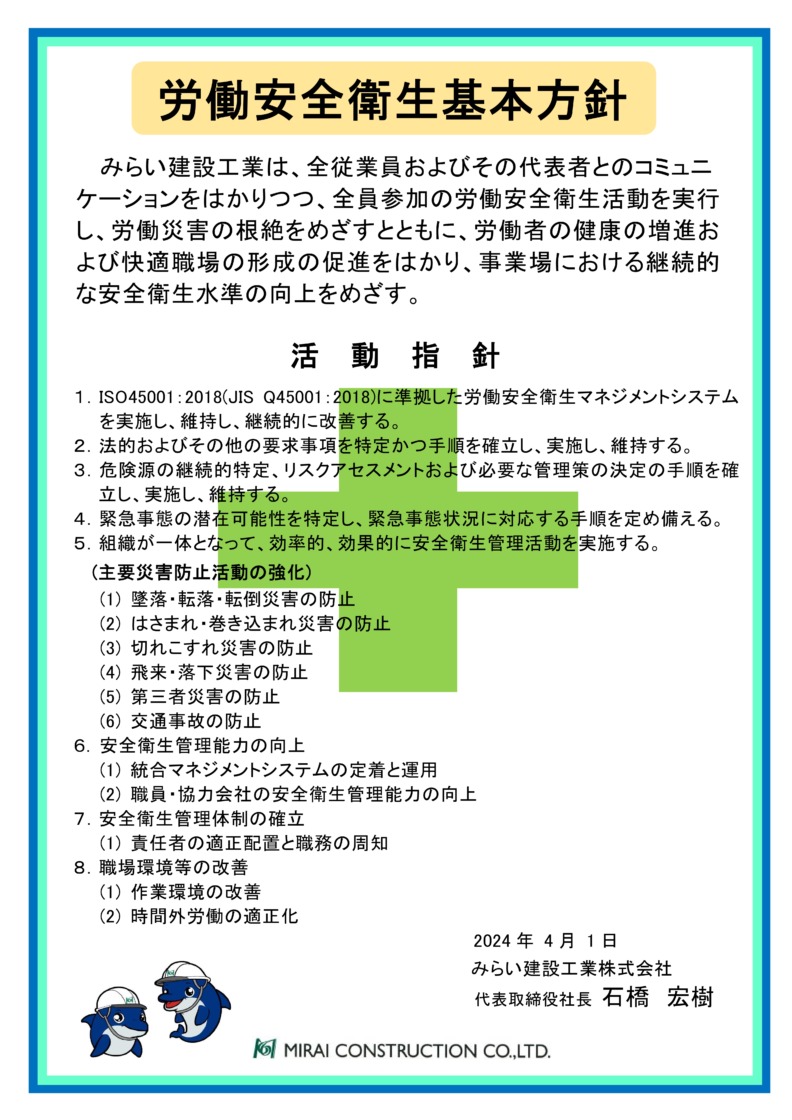 労働安全衛生基本方針

みらい建設工業は、全従業員およびその代表者とのコミュニケーションをはかりつつ、全員参加の労働安全衛生活動を実行し、労働災害の根絶をめざすとともに、労働者の健康の増進および快適職場の形成の促進をはかり、事業場における継続的な安全衛生水準の向上をめざす。

活 動 指 針

1. ISO45001:2018(JIS Q45001:2018)に準拠した労働安全衛生マネジメントシステムを実施し、維持し、継続的に改善する。
2. 法的およびその他の要求事項を特定かつ手順を確立し、実施し、維持する。
3. 危険源の継続的特定、リスクアセスメントおよび必要な管理策の決定の手順を確立し、実施し、維持する。
4. 緊急事態の潜在可能性を特定し、緊急事態状況に対応する手順を定め備える。
5. 組織が一体となって、効率的、効果的に安全衛生管理活動を実施する。
(主要災害防止活動の強化)
(1) 墜落・転落・転倒災害の防止
(2) はさまれ・巻き込まれ災害の防止
(3) 切れこすれ災害の防止
(4) 飛来・落下災害の防止
(5) 第三者災害の防止
(6) 交通事故の防止
6. 安全衛生管理能力の向上
(1) 統合マネジメントシステムの定着と運用
(2) 職員・協力会社の安全衛生管理能力の向上
7. 安全衛生管理体制の確立
(1) 責任者の適正配置と職務の周知
8. 職場環境等の改善
(1) 作業環境の改善
(2) 時間外労働の適正化

2024 年 4 月 1 日
みらい建設工業株式会社
代表取締役社長 石橋 宏樹

MIRAI CONSTRUCTION CO.,LTD.